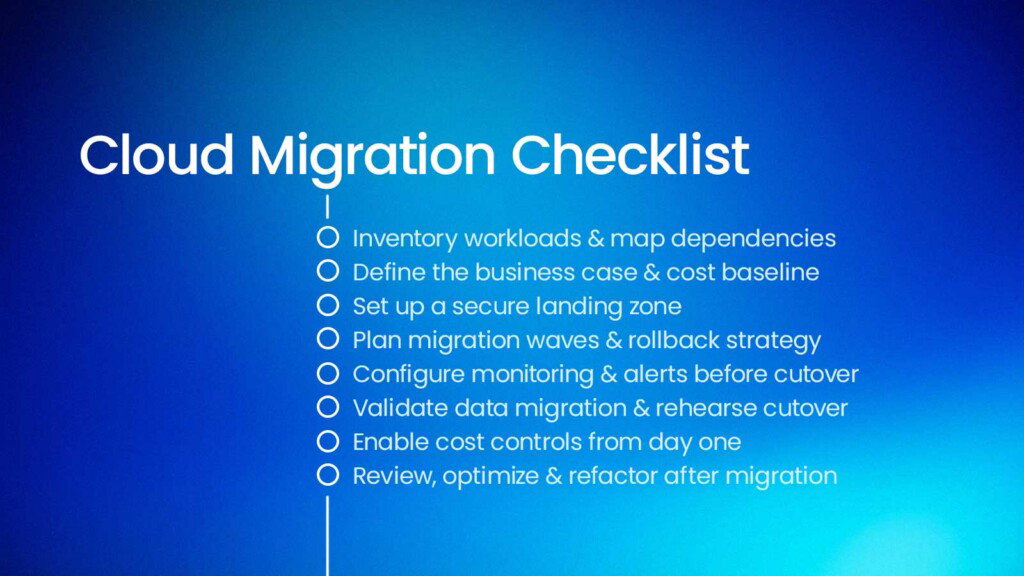 Cloud Migration Checklist

Inventory workloads & map dependencies
Define the business case & cost baseline
Set up a secure landing zone
Plan migration waves & rollback strategy
Configure monitoring & alerts before cutover
Validate data migration & rehearse cutover
Enable cost controls from day one
Review, optimize & refactor after migration